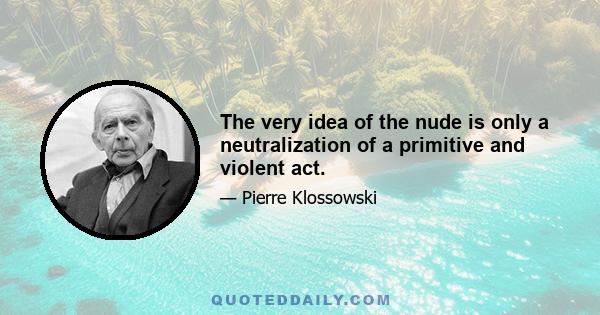 The very idea of the nude is only a neutralization of a primitive and violent act.

— Pierre Klossowski

QUOTEDDAILY.COM